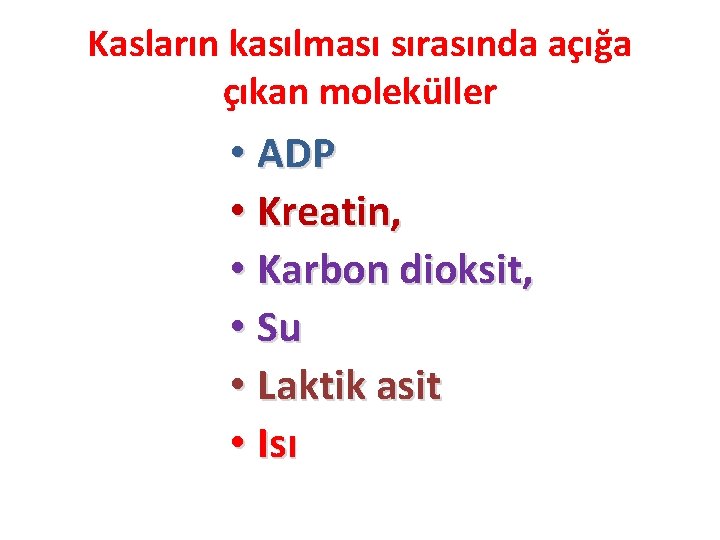 Kasların kasılması sırasında açığa çıkan moleküller

• ADP
• Kreatin,
• Karbon dioksit,
• Su
• Laktik asit
• Isı